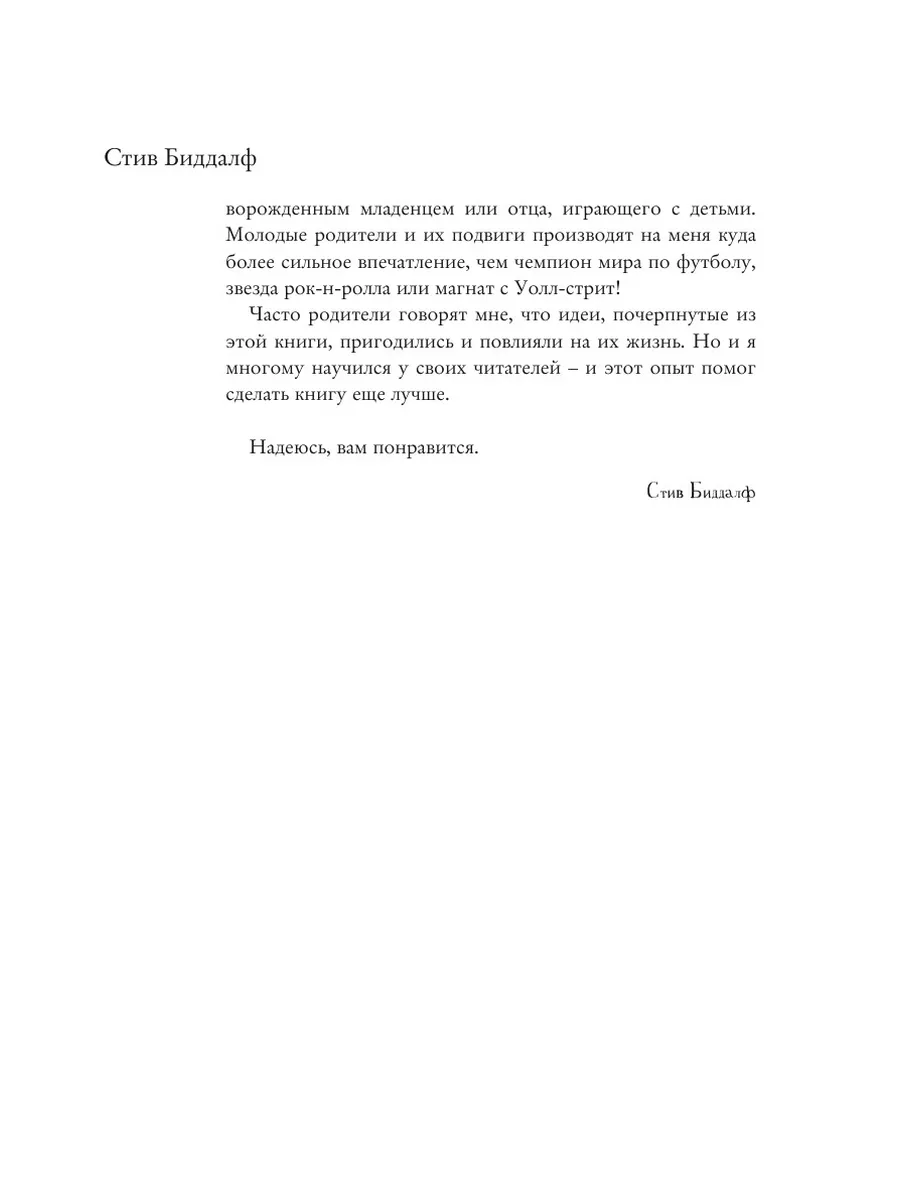 Стив Биддалф

ворожденным младенцем или отца, играющего с детьми. Молодые родители и их подвиги производят на меня куда более сильное впечатление, чем чемпион мира по футболу, звезда рок-н-ролла или магнат с Уолл-стрит!

Часто родители говорят мне, что идеи, почерпнутые из этой книги, пригодились и повлияли на их жизнь. Но и я многому научился у своих читателей – и этот опыт помог сделать книгу еще лучше.

Надеюсь, вам понравится.

Стив Биддалф